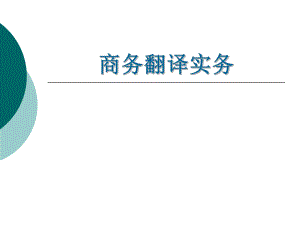 商务翻译实务